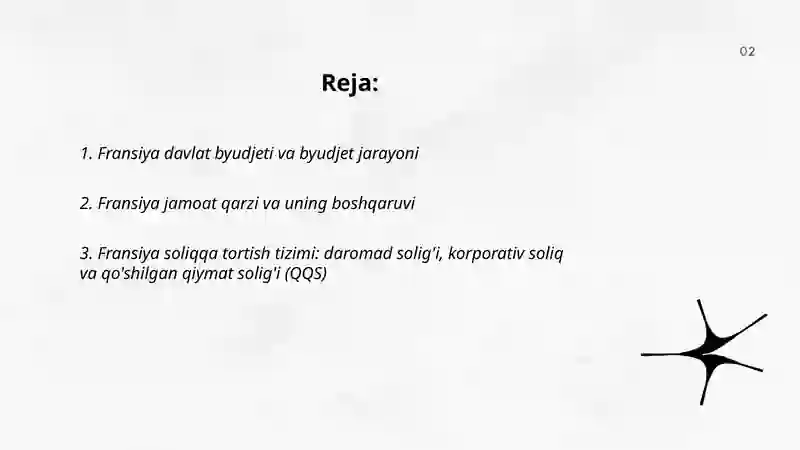 02

Reja:

1. Fransiya davlat byudjeti va byudjet jarayoni

2. Fransiya jamoat qarzi va uning boshqaruvi

3. Fransiya soliqqa tortish tizimi: daromad solig'i, korporativ soliq va qo'shilgan qiymat solig'i (QQS)